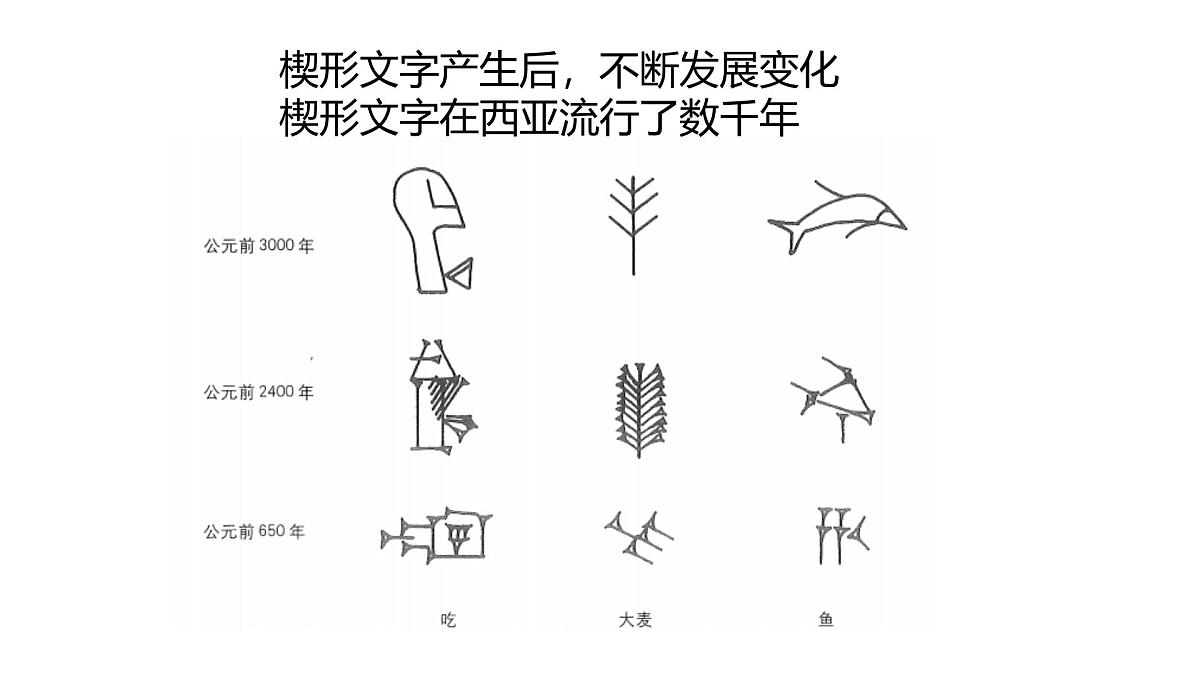 楔形文字产生后，不断发展变化
楔形文字在西亚流行了数千年

公元前 3000 年

公元前 2400 年

公元前 650 年

吃　大麦　鱼